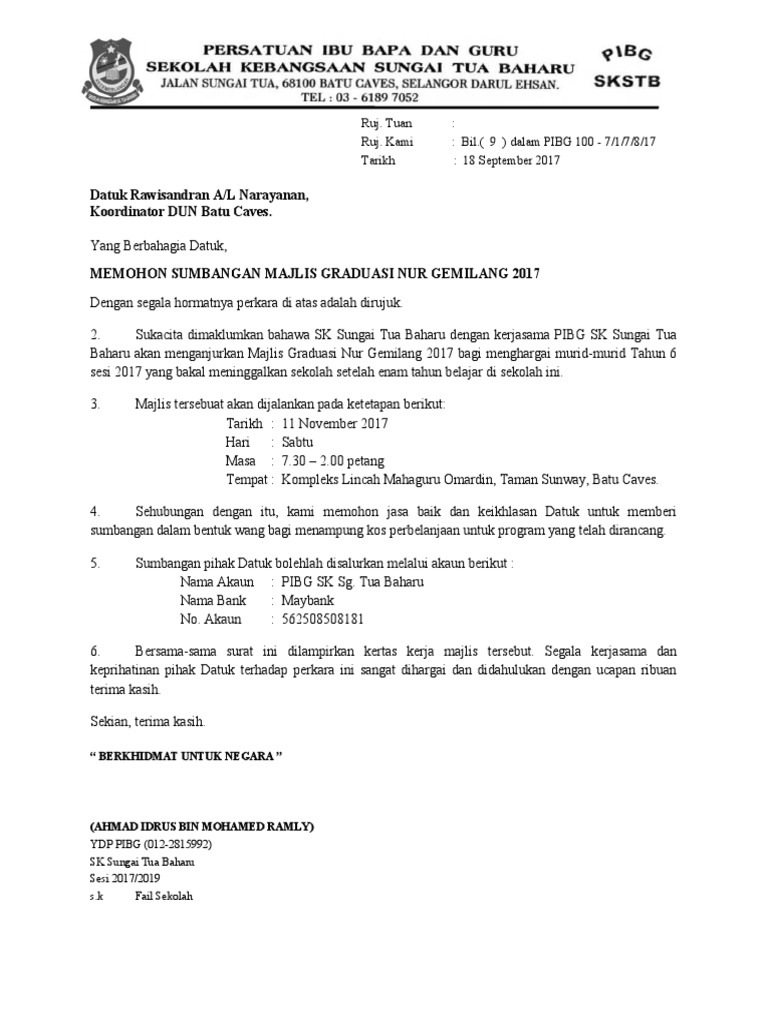 PERSATUAN IBU BAPA DAN GURU
SEKOLAH KEBANGSAAN SUNGAI TUA BAHARU
JALAN SUNGAI TUA, 68100 BATU CAVES, SELANGOR DARUL EHSAN.
TEL : 03 - 6189 7052

PIBG
SKSTB

Ruj. Tuan :
Ruj. Kami : Bil.( 9 ) dalam PIBG 100 - 7/1/7/8/17
Tarikh : 18 September 2017

Datuk Rawisandran A/L Narayanan,
Koordinator DUN Batu Caves.

Yang Berbahagia Datuk,

MEMOHON SUMBANGAN MAJLIS GRADUASI NUR GEMILANG 2017

Dengan segala hormatnya perkara di atas adalah dirujuk.

2. Sukacita dimaklumkan bahawa SK Sungai Tua Baharu dengan kerjasama PIBG SK Sungai Tua Baharu akan menganjurkan Majlis Graduasi Nur Gemilang 2017 bagi menghargai murid-murid Tahun 6 sesi 2017 yang bakal meninggalkan sekolah setelah enam tahun belajar di sekolah ini.

3. Majlis tersebuat akan dijalankan pada ketetapan berikut:
Tarikh : 11 November 2017
Hari : Sabtu
Masa : 7.30 – 2.00 petang
Tempat : Kompleks Lincah Mahaguru Omardin, Taman Sunway, Batu Caves.

4. Sehubungan dengan itu, kami memohon jasa baik dan keikhlasan Datuk untuk memberi sumbangan dalam bentuk wang bagi menampung kos perbelanjaan untuk program yang telah dirancang.

5. Sumbangan pihak Datuk bolehlah disalurkan melalui akaun berikut :
Nama Akaun : PIBG SK Sg. Tua Baharu
Nama Bank : Maybank
No. Akaun : 562508508181

6. Bersama-sama surat ini dilampirkan kertas kerja majlis tersebut. Segala kerjasama dan keprihatinan pihak Datuk terhadap perkara ini sangat dihargai dan didahulukan dengan ucapan ribuan terima kasih.

Sekian, terima kasih.

“ BERKHIDMAT UNTUK NEGARA ”

(AHMAD IDRUS BIN MOHAMED RAMLY)
YDP PIBG (012-2815992)
SK Sungai Tua Baharu
Sesi 2017/2019
s.k Fail Sekolah